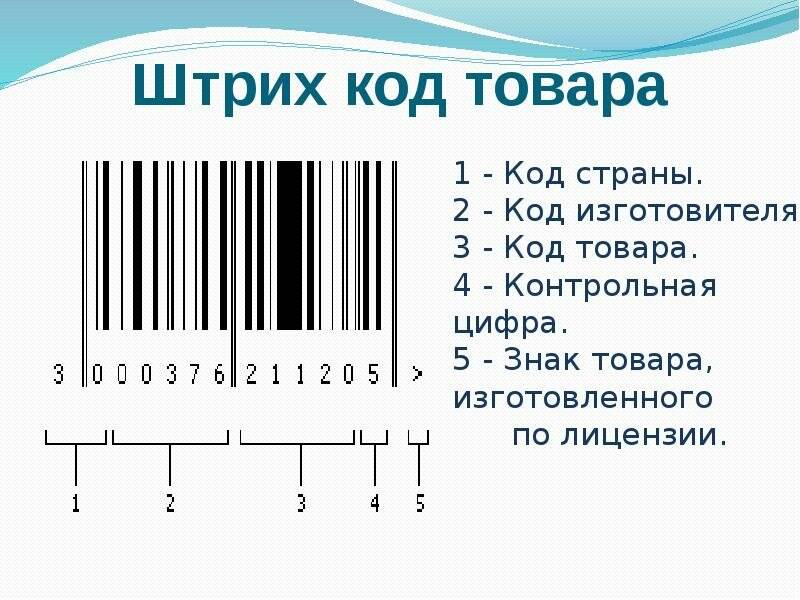 Штрих код товара

3 000376 211205 >

1 2 3 4 5

1 - Код страны.
2 - Код изготовителя
3 - Код товара.
4 - Контрольная цифра.
5 - Знак товара, изготовленного по лицензии.